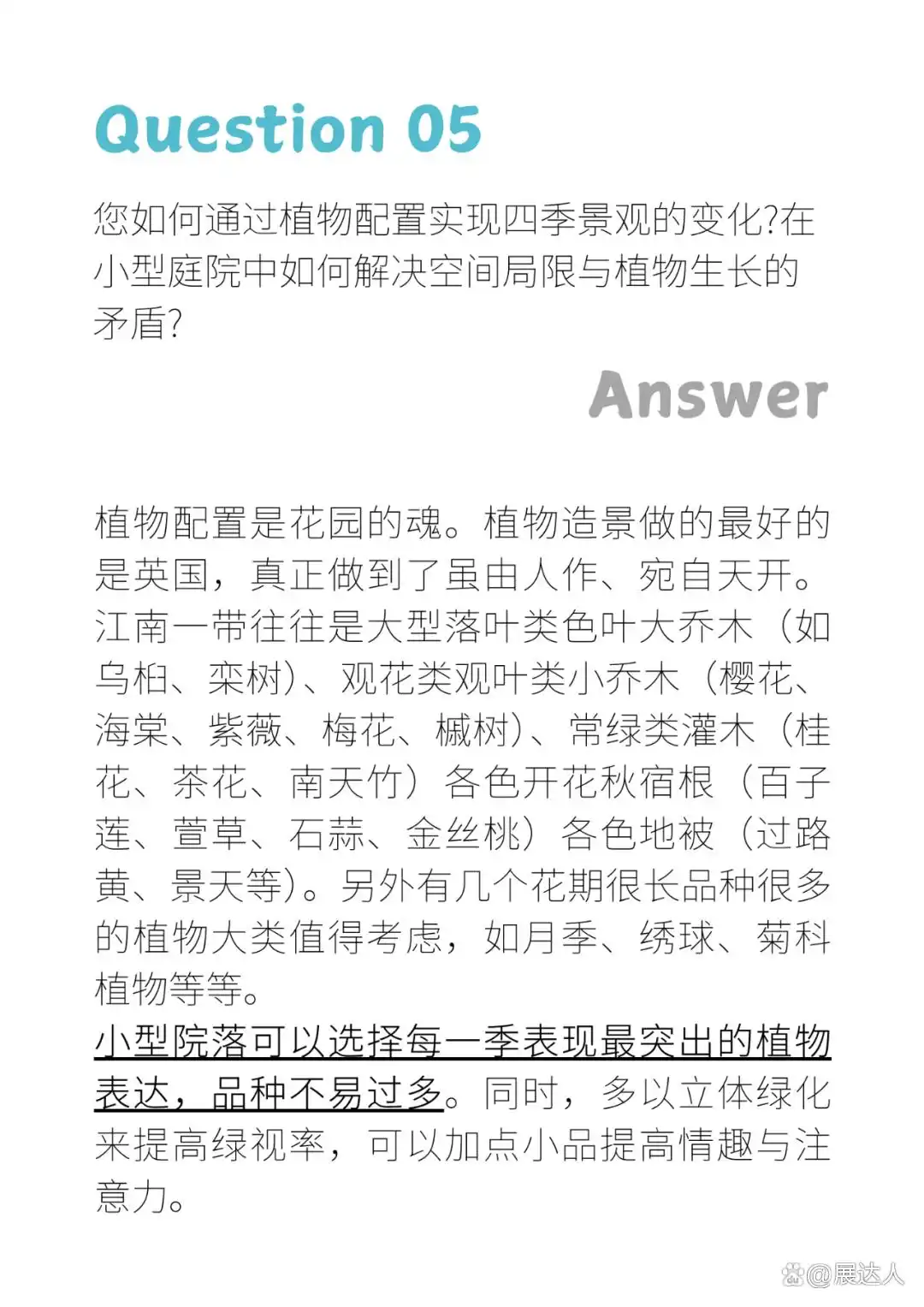 Question 05

您如何通过植物配置实现四季景观的变化?在小型庭院中如何解决空间局限与植物生长的矛盾?

Answer

植物配置是花园的魂。植物造景做的最好的是英国，真正做到了虽由人作、宛自天开。江南一带往往是大型落叶类色叶大乔木（如乌桕、栾树)、观花类观叶类小乔木（樱花、海棠、紫薇、梅花、槭树)、常绿类灌木（桂花、茶花、南天竹）各色开花秋宿根（百子莲、萱草、石蒜、金丝桃）各色地被（过路黄、景天等)。另外有几个花期很长品种很多的植物大类值得考虑，如月季、绣球、菊科植物等等。

小型院落可以选择每一季表现最突出的植物表达，品种不易过多。同时，多以立体绿化来提高绿视率，可以加点小品提高情趣与注意力。

@展达人